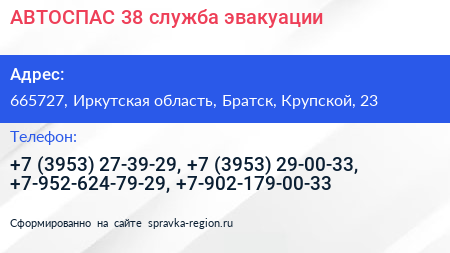 АВТОСПАС 38 служба эвакуации

Адрес:

665727, Иркутская область, Братск, Крупской, 23

Телефон:

+7 (3953) 27-39-29, +7 (3953) 29-00-33, +7-952-624-79-29, +7-902-179-00-33

Сформированно на сайте spravka-region.ru